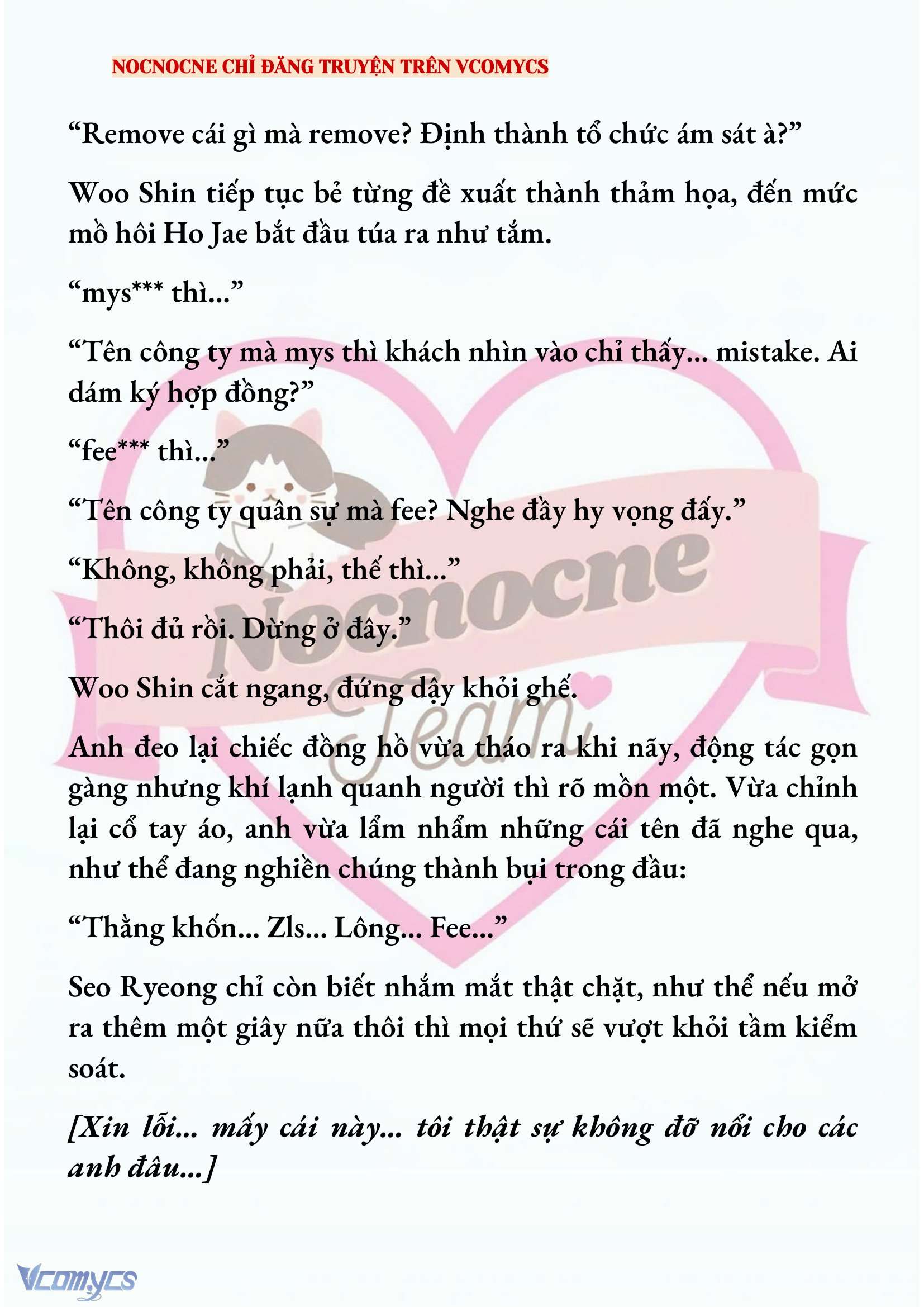 NOCNOCNE CHỈ ĐĂNG TRUYỆN TRÊN VCOMYCS

“Remove cái gì mà remove? Định thành tổ chức ám sát à?”

Woo Shin tiếp tục bẻ từng đề xuất thành thảm họa, đến mức mồ hôi Ho Jae bắt đầu túa ra như tắm.

“mys*** thì...”

“Tên công ty mà mys thì khách nhìn vào chỉ thấy... mistake. Ai dám ký hợp đồng?”

“fee*** thì...”

“Tên công ty quân sự mà fee? Nghe đầy hy vọng đấy.”

“Không, không phải, thế thì...”

“Thôi đủ rồi. Dừng ở đây.”

Woo Shin cắt ngang, đứng dậy khỏi ghế.

Anh đeo lại chiếc đồng hồ vừa tháo ra khi nãy, động tác gọn gàng nhưng khí lạnh quanh người thì rõ mồn một. Vừa chỉnh lại cổ tay áo, anh vừa lẩm nhẩm những cái tên đã nghe qua, như thể đang nghiền chúng thành bụi trong đầu:

“Thằng khốn... Zls... Lông... Fee...”

Seo Ryeong chỉ còn biết nhắm mắt thật chặt, như thể nếu mở ra thêm một giây nữa thôi thì mọi thứ sẽ vượt khỏi tầm kiểm soát.

[Xin lỗi... mấy cái này... tôi thật sự không đỡ nổi cho các anh đâu...]

Nocnocne Team

Vcomycs